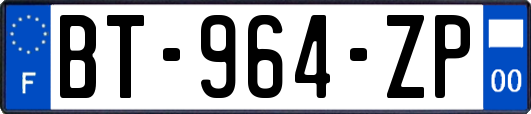 F
BT-964-ZP
00